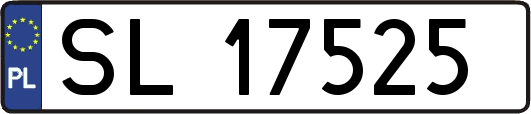 PL
SL 17525